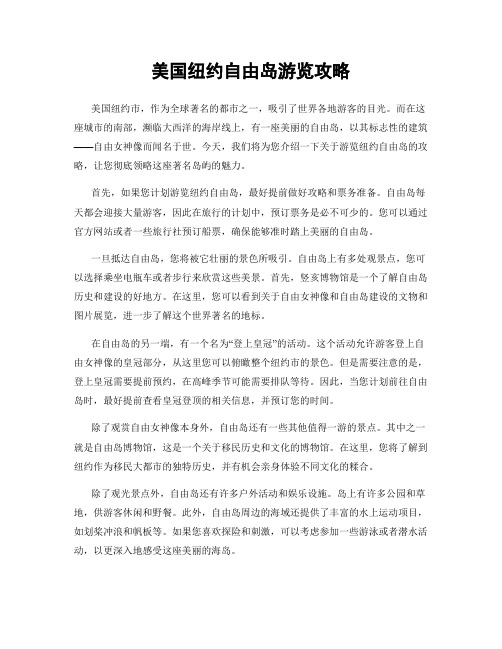 美国纽约自由岛游览攻略

美国纽约市，作为全球著名的都市之一，吸引了世界各地游客的目光。而在这座城市的南部，濒临大西洋的海岸线上，有一座美丽的自由岛，以其标志性的建筑——自由女神像而闻名于世。今天，我们将为您介绍一下关于游览纽约自由岛的攻略，让您彻底领略这座著名岛屿的魅力。

首先，如果您计划游览纽约自由岛，最好提前做好攻略和票务准备。自由岛每天都会迎接大量游客，因此在旅行的计划中，预订票务是必不可少的。您可以通过官方网站或者一些旅行社预订船票，确保能够准时踏上美丽的自由岛。

一旦抵达自由岛，您将被它壮丽的景色所吸引。自由岛上有多处观景点，您可以选择乘坐电瓶车或者步行来欣赏这些美景。首先，竖亥博物馆是一个了解自由岛历史和建设的好地方。在这里，您可以看到关于自由女神像和自由岛建设的文物和图片展览，进一步了解这个世界著名的地标。

在自由岛的另一端，有一个名为“登上皇冠”的活动。这个活动允许游客登上自由女神像的皇冠部分，从这里您可以俯瞰整个纽约市的景色。但是需要注意的是，登上皇冠需要提前预约，在高峰季节可能需要排队等待。因此，当您计划前往自由岛时，最好提前查看皇冠登顶的相关信息，并预订您的时间。

除了观赏自由女神像本身外，自由岛还有一些其他值得一游的景点。其中之一就是自由岛博物馆，这是一个关于移民历史和文化的博物馆。在这里，您将了解到纽约作为移民大都市的独特历史，并有机会亲身体验不同文化的糅合。

除了观光景点外，自由岛还有许多户外活动和娱乐设施。岛上有许多公园和草地，供游客休闲和野餐。此外，自由岛周边的海域还提供了丰富的水上运动项目，如划桨冲浪和帆板等。如果您喜欢探险和刺激，可以考虑参加一些游泳或者潜水活动，以更深入地感受这座美丽的海岛。